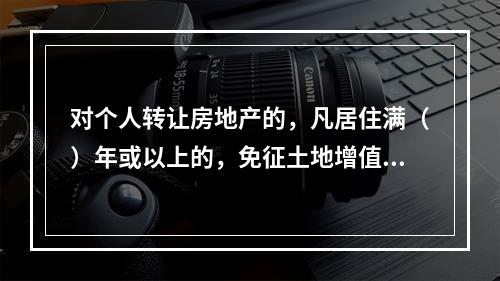 对个人转让房地产的，凡居住满（ ）年或以上的，免征土地增值...